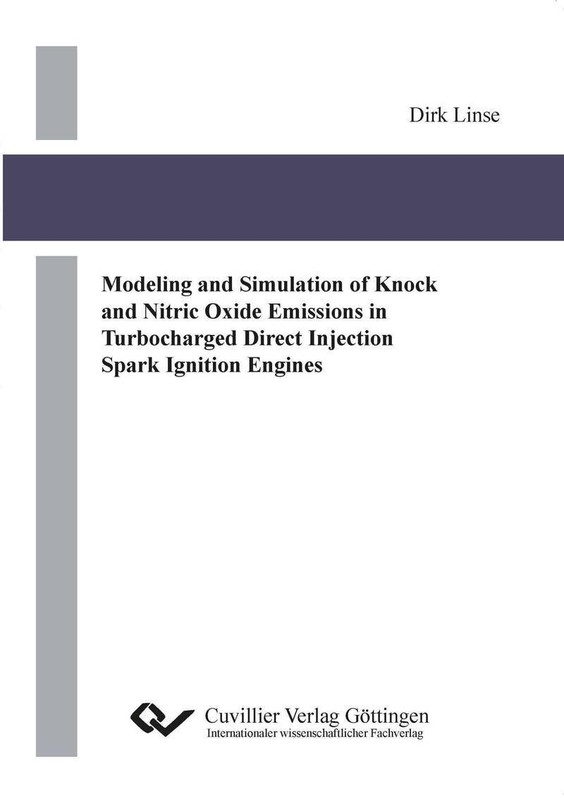 Dirk Linse

Modeling and Simulation of Knock and Nitric Oxide Emissions in Turbocharged Direct Injection Spark Ignition Engines

Cuvillier Verlag Göttingen
Internationaler wissenschaftlicher Fachverlag